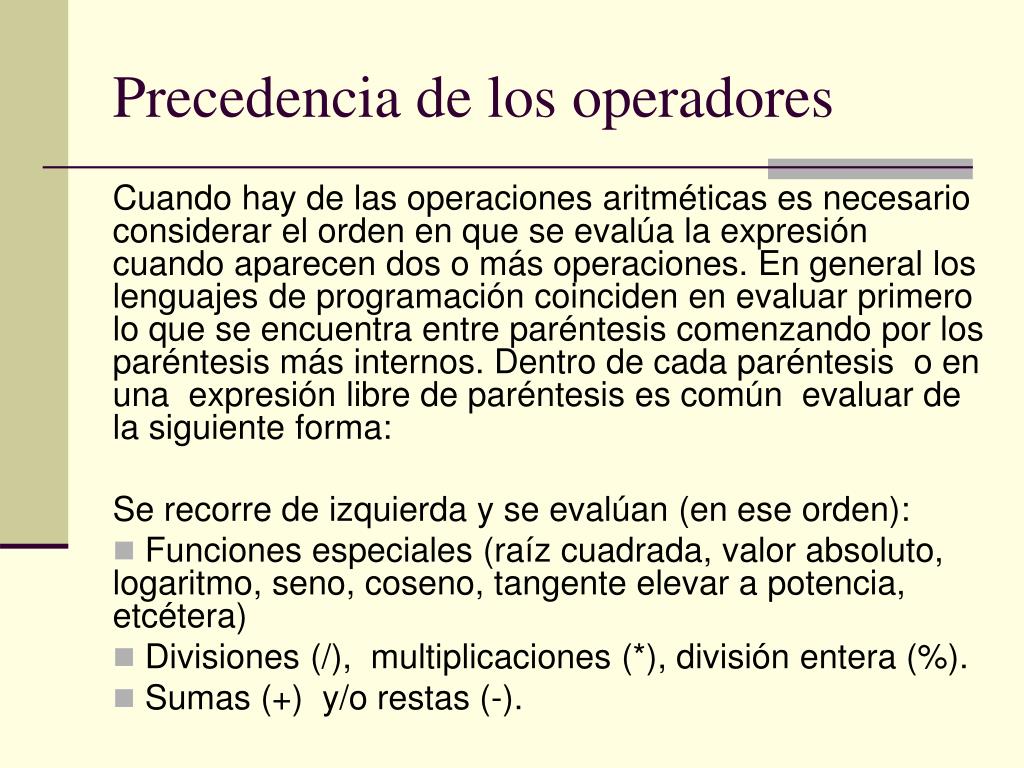 Precedencia de los operadores

Cuando hay de las operaciones aritméticas es necesario considerar el orden en que se evalúa la expresión cuando aparecen dos o más operaciones. En general los lenguajes de programación coinciden en evaluar primero lo que se encuentra entre paréntesis comenzando por los paréntesis más internos. Dentro de cada paréntesis o en una expresión libre de paréntesis es común evaluar de la siguiente forma:

Se recorre de izquierda y se evalúan (en ese orden):

Funciones especiales (raíz cuadrada, valor absoluto, logaritmo, seno, coseno, tangente elevar a potencia, etcétera)

Divisiones (/), multiplicaciones (*), división entera (%).

Sumas (+) y/o restas (-).